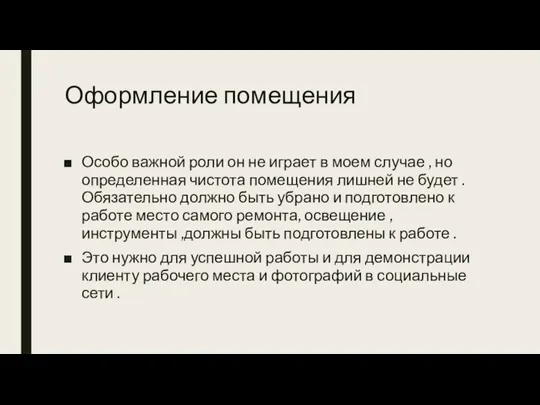 Оформление помещения

■ Особо важной роли он не играет в моем случае , но определенная чистота помещения лишней не будет . Обязательно должно быть убрано и подготовлено к работе место самого ремонта, освещение , инструменты ,должны быть подготовлены к работе .

■ Это нужно для успешной работы и для демонстрации клиенту рабочего места и фотографий в социальные сети .